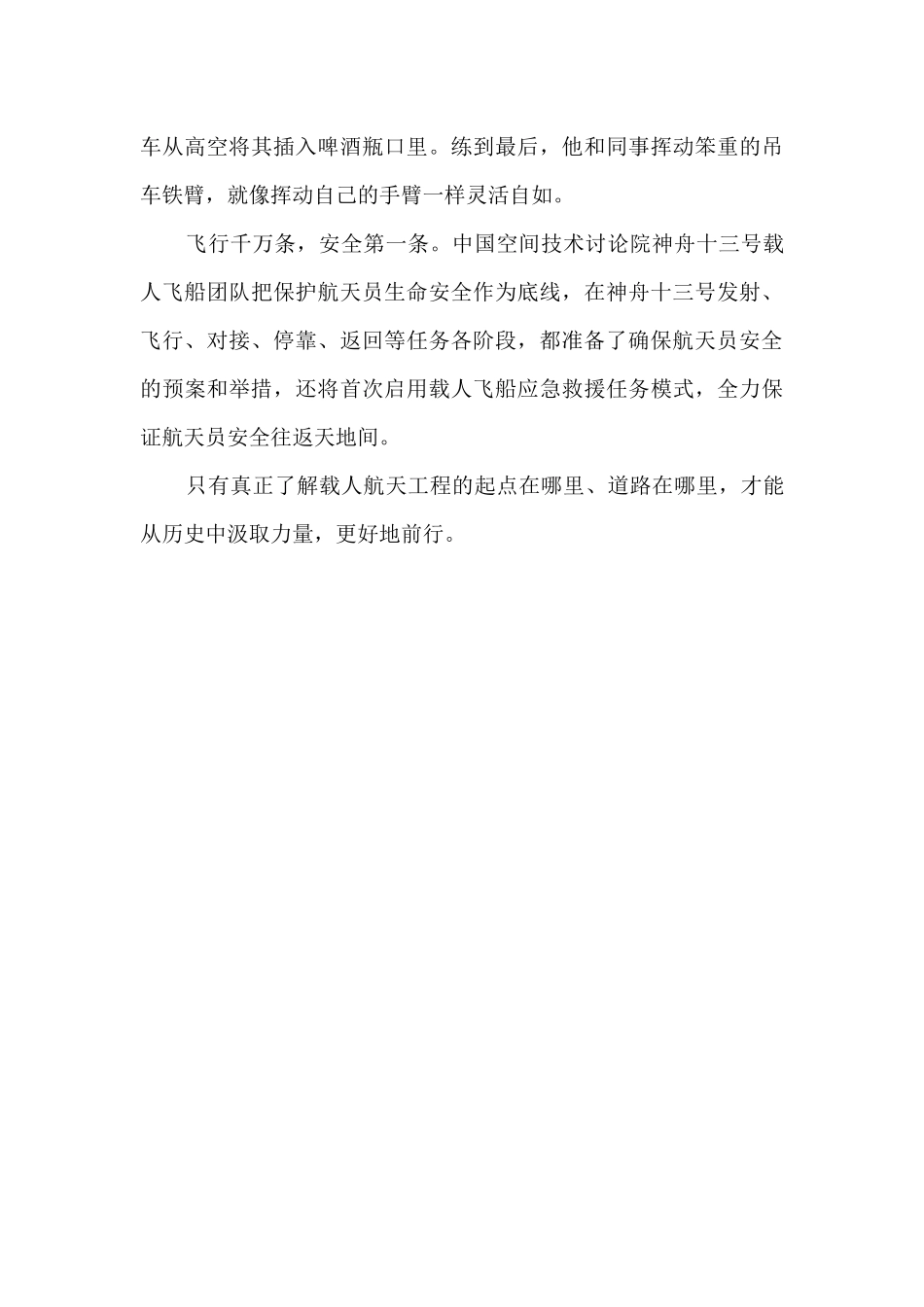 车从高空将其插入啤酒瓶口里。练到最后，他和同事挥动笨重的吊车铁臂，就像挥动自己的手臂一样灵活自如。

飞行千万条，安全第一条。中国空间技术讨论院神舟十三号载人飞船团队把保护航天员生命安全作为底线，在神舟十三号发射、飞行、对接、停靠、返回等任务各阶段，都准备了确保航天员安全的预案和举措，还将首次启用载人飞船应急救援任务模式，全力保证航天员安全往返天地间。

只有真正了解载人航天工程的起点在哪里、道路在哪里，才能从历史中汲取力量，更好地前行。